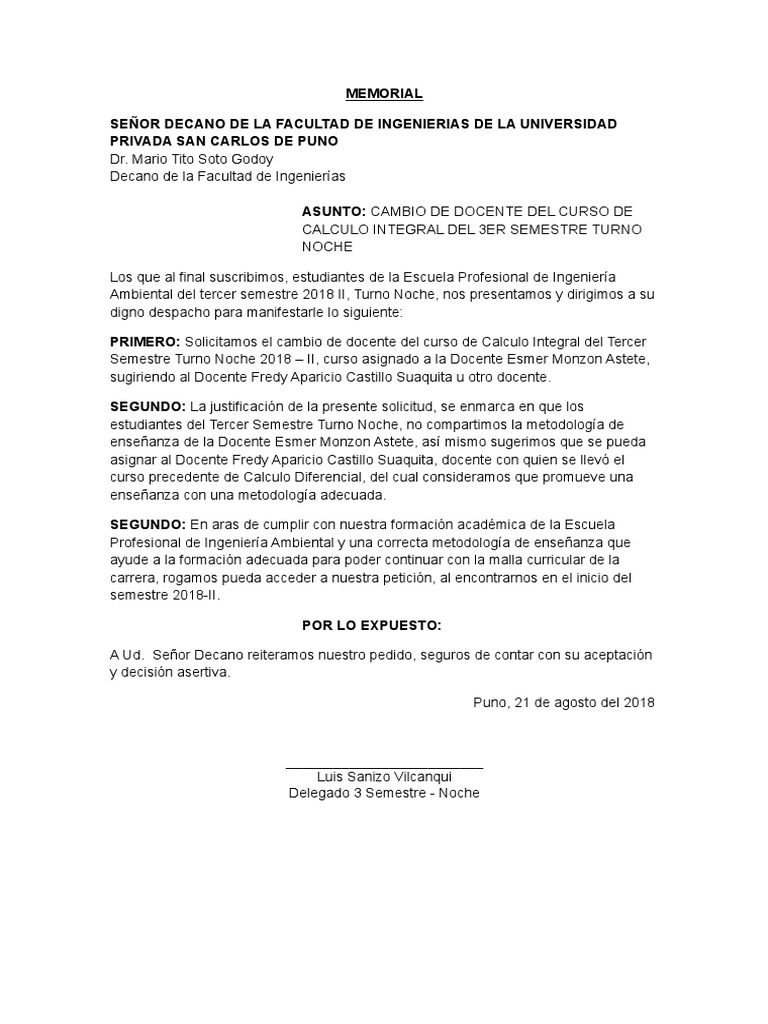 MEMORIAL

SEÑOR DECANO DE LA FACULTAD DE INGENIERIAS DE LA UNIVERSIDAD PRIVADA SAN CARLOS DE PUNO
Dr. Mario Tito Soto Godoy
Decano de la Facultad de Ingenierías

ASUNTO: CAMBIO DE DOCENTE DEL CURSO DE CALCULO INTEGRAL DEL 3ER SEMESTRE TURNO NOCHE

Los que al final suscribimos, estudiantes de la Escuela Profesional de Ingeniería Ambiental del tercer semestre 2018 II, Turno Noche, nos presentamos y dirigimos a su digno despacho para manifestarle lo siguiente:

PRIMERO: Solicitamos el cambio de docente del curso de Calculo Integral del Tercer Semestre Turno Noche 2018 – II, curso asignado a la Docente Esmer Monzon Astete, sugiriendo al Docente Fredy Aparicio Castillo Suaquita u otro docente.

SEGUNDO: La justificación de la presente solicitud, se enmarca en que los estudiantes del Tercer Semestre Turno Noche, no compartimos la metodología de enseñanza de la Docente Esmer Monzon Astete, así mismo sugerimos que se pueda asignar al Docente Fredy Aparicio Castillo Suaquita, docente con quien se llevó el curso precedente de Calculo Diferencial, del cual consideramos que promueve una enseñanza con una metodología adecuada.

SEGUNDO: En aras de cumplir con nuestra formación académica de la Escuela Profesional de Ingeniería Ambiental y una correcta metodología de enseñanza que ayude a la formación adecuada para poder continuar con la malla curricular de la carrera, rogamos pueda acceder a nuestra petición, al encontrarnos en el inicio del semestre 2018-II.

POR LO EXPUESTO:

A Ud. Señor Decano reiteramos nuestro pedido, seguros de contar con su aceptación y decisión asertiva.

Puno, 21 de agosto del 2018

Luis Sanizo Vilcanqui
Delegado 3 Semestre - Noche